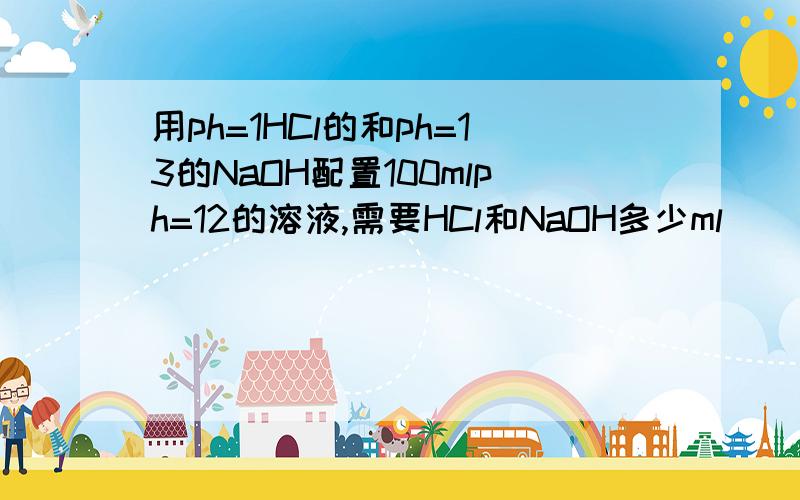 用ph=1HCl的和ph=13的NaOH配置100mlph=12的溶液,需要HCl和NaOH多少ml